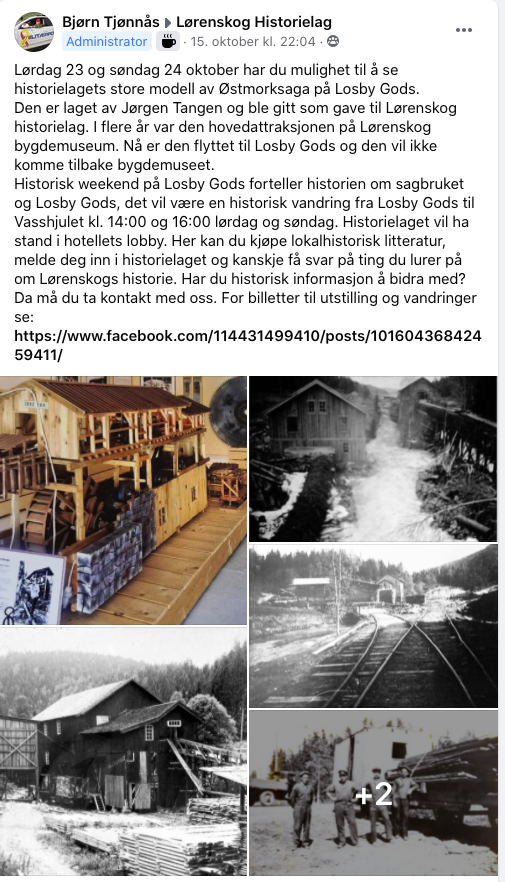 Bjørn Tjønnås ▸ Lørenskog Historielag
Administrator · 15. oktober kl. 22:04 ·

Lørdag 23 og søndag 24 oktober har du mulighet til å se historielagets store modell av Østmorksaga på Losby Gods.
Den er laget av Jørgen Tangen og ble gitt som gave til Lørenskog historielag. I flere år var den hovedattraksjonen på Lørenskog bygdemuseum. Nå er den flyttet til Losby Gods og den vil ikke komme tilbake bygdemuseet.
Historisk weekend på Losby Gods forteller historien om sagbruket og Losby Gods, det vil være en historisk vandring fra Losby Gods til Vasshjulet kl. 14:00 og 16:00 lørdag og søndag. Historielaget vil ha stand i hotellets lobby. Her kan du kjøpe lokalhistorisk litteratur, melde deg inn i historielaget og kanskje få svar på ting du lurer på om Lørenskogs historie. Har du historisk informasjon å bidra med? Da må du ta kontakt med oss. For billetter til utstilling og vandringer se:
https://www.facebook.com/114431499410/posts/10160436842459411/

+2